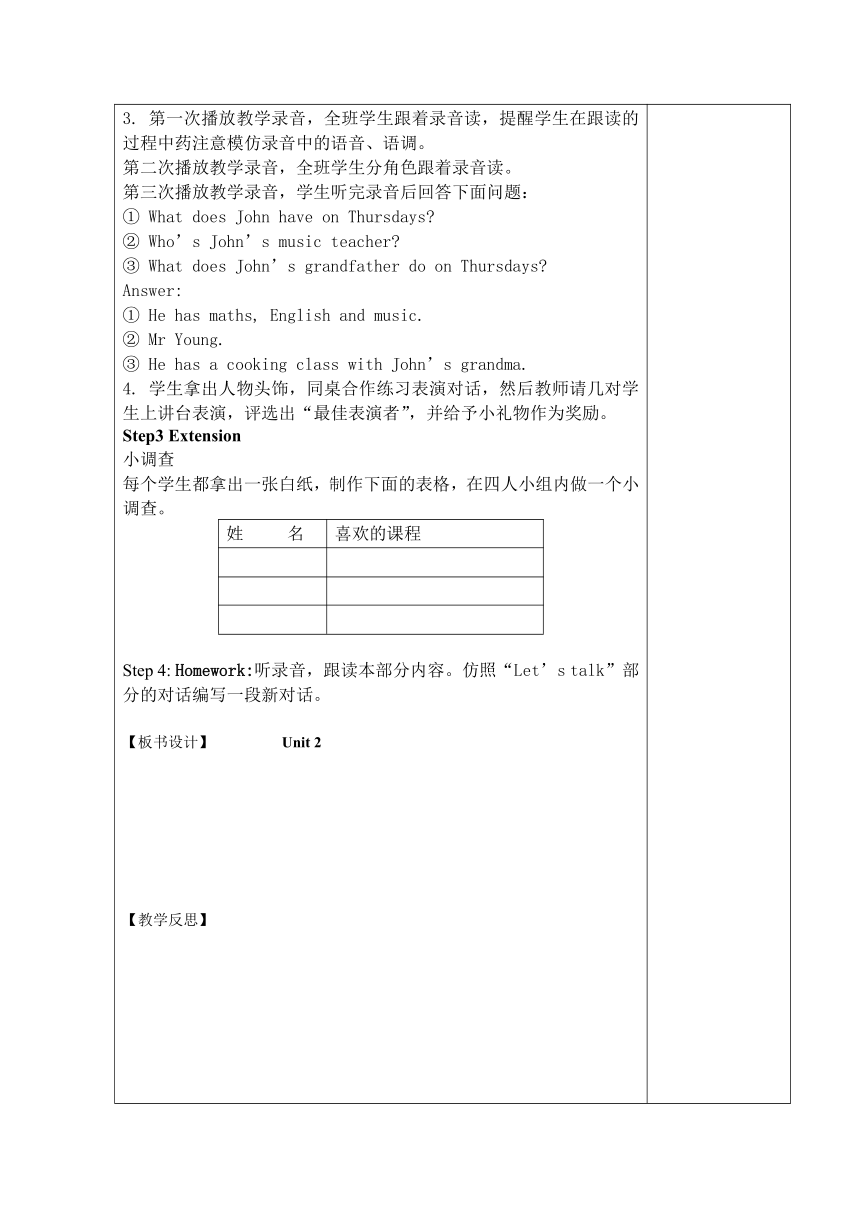 3. 第一次播放教学录音，全班学生跟着录音读，提醒学生在跟读的过程中药注意模仿录音中的语音、语调。
第二次播放教学录音，全班学生分角色跟着录音读。
第三次播放教学录音，学生听完录音后回答下面问题：
① What does John have on Thursdays?
② Who’s John’s music teacher?
③ What does John’s grandfather do on Thursdays?
Answer:
① He has maths, English and music.
② Mr Young.
③ He has a cooking class with John’s grandma.
4. 学生拿出人物头饰，同桌合作练习表演对话，然后教师请几对学生上讲台表演，评选出“最佳表演者”，并给予小礼物作为奖励。
Step3 Extension
小调查
每个学生都拿出一张白纸，制作下面的表格，在四人小组内做一个小调查。

| 姓　　名 | 喜欢的课程 |
|---|---|
| | |
| | |
| | |

Step 4: Homework:听录音，跟读本部分内容。仿照“Let’s talk”部分的对话编写一段新对话。

【板书设计】 Unit 2

【教学反思】